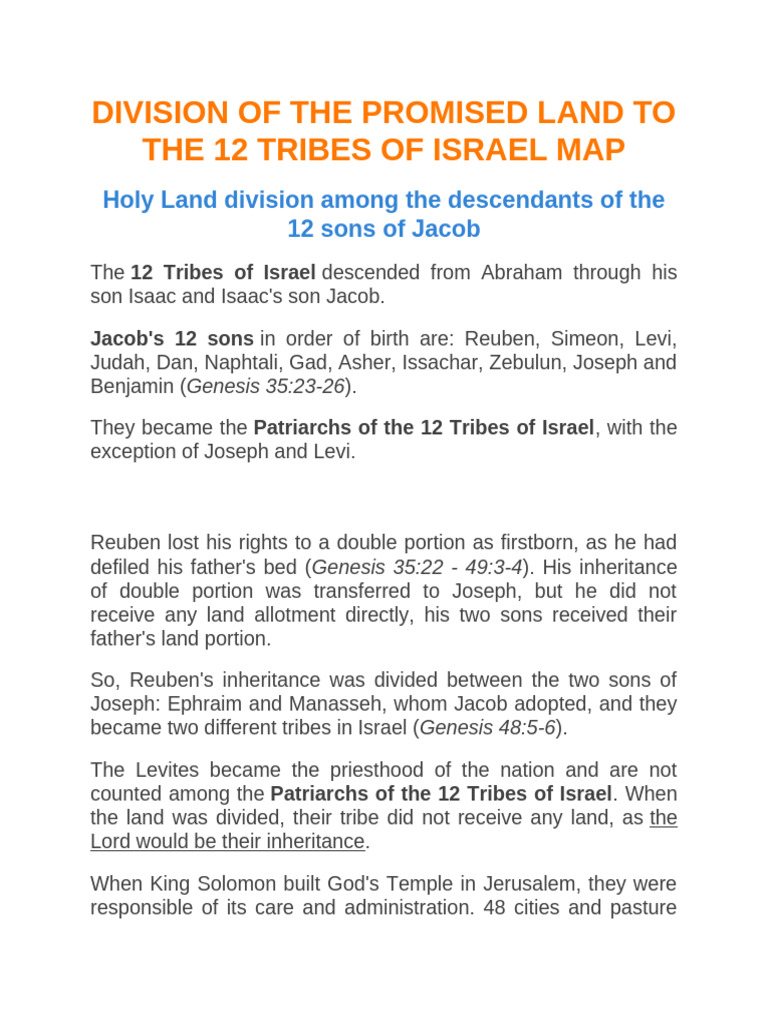 DIVISION OF THE PROMISED LAND TO THE 12 TRIBES OF ISRAEL MAP

Holy Land division among the descendants of the 12 sons of Jacob

The 12 Tribes of Israel descended from Abraham through his son Isaac and Isaac's son Jacob.

Jacob's 12 sons in order of birth are: Reuben, Simeon, Levi, Judah, Dan, Naphtali, Gad, Asher, Issachar, Zebulun, Joseph and Benjamin (Genesis 35:23-26).

They became the Patriarchs of the 12 Tribes of Israel, with the exception of Joseph and Levi.

Reuben lost his rights to a double portion as firstborn, as he had defiled his father's bed (Genesis 35:22 - 49:3-4). His inheritance of double portion was transferred to Joseph, but he did not receive any land allotment directly, his two sons received their father's land portion.

So, Reuben's inheritance was divided between the two sons of Joseph: Ephraim and Manasseh, whom Jacob adopted, and they became two different tribes in Israel (Genesis 48:5-6).

The Levites became the priesthood of the nation and are not counted among the Patriarchs of the 12 Tribes of Israel. When the land was divided, their tribe did not receive any land, as the Lord would be their inheritance.

When King Solomon built God's Temple in Jerusalem, they were responsible of its care and administration. 48 cities and pasture